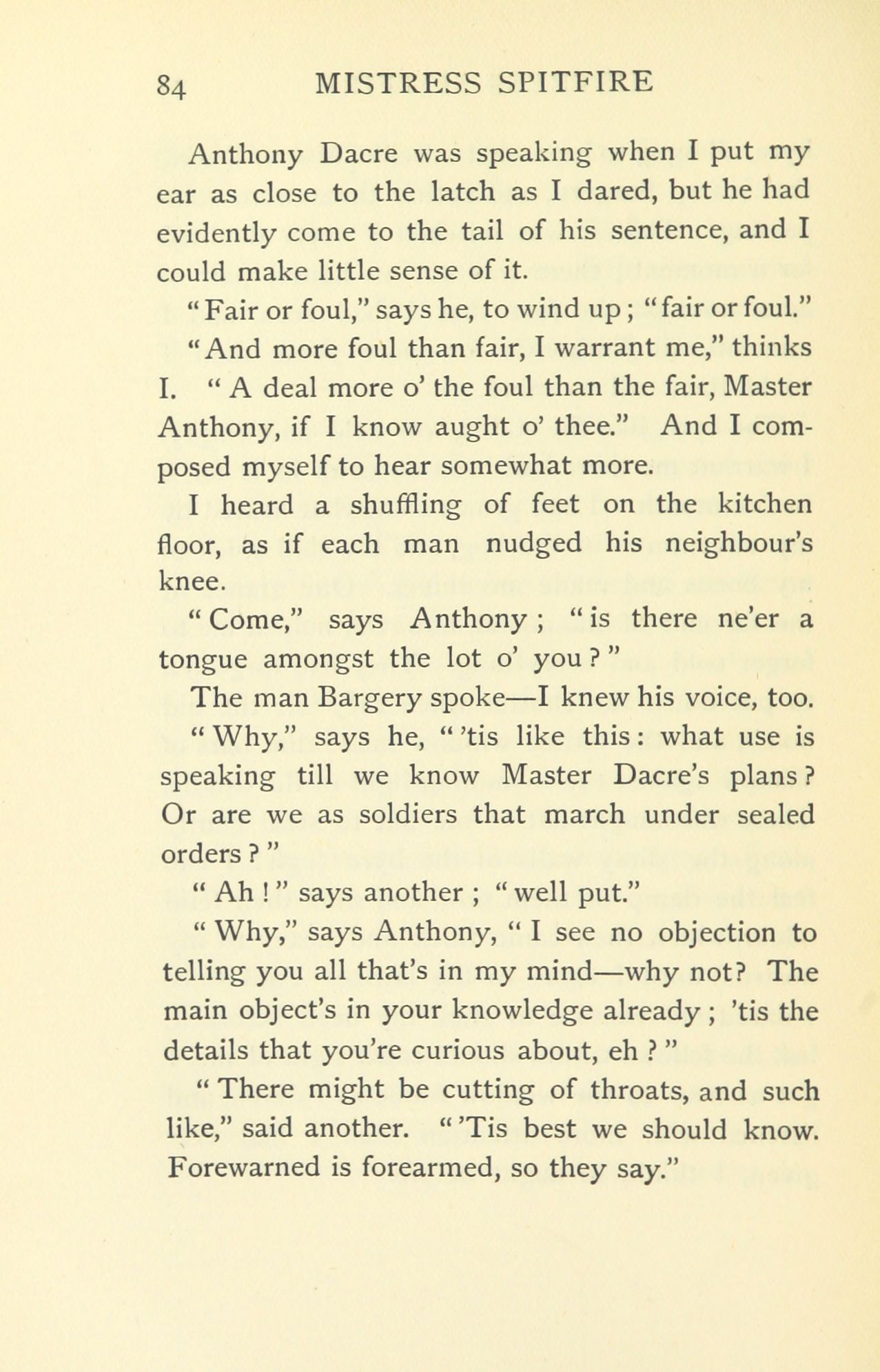 84 MISTRESS SPITFIRE

Anthony Dacre was speaking when I put my ear as close to the latch as I dared, but he had evidently come to the tail of his sentence, and I could make little sense of it.

"Fair or foul," says he, to wind up; "fair or foul."

"And more foul than fair, I warrant me," thinks I. "A deal more o' the foul than the fair, Master Anthony, if I know aught o' thee." And I composed myself to hear somewhat more.

I heard a shuffling of feet on the kitchen floor, as if each man nudged his neighbour's knee.

"Come," says Anthony; "is there ne'er a tongue amongst the lot o' you?"

The man Bargery spoke—I knew his voice, too. "Why," says he, "'tis like this: what use is speaking till we know Master Dacre's plans? Or are we as soldiers that march under sealed orders?"

"Ah!" says another; "well put."

"Why," says Anthony, "I see no objection to telling you all that's in my mind—why not? The main object's in your knowledge already; 'tis the details that you're curious about, eh?"

"There might be cutting of throats, and such like," said another. "'Tis best we should know. Forewarned is forearmed, so they say."